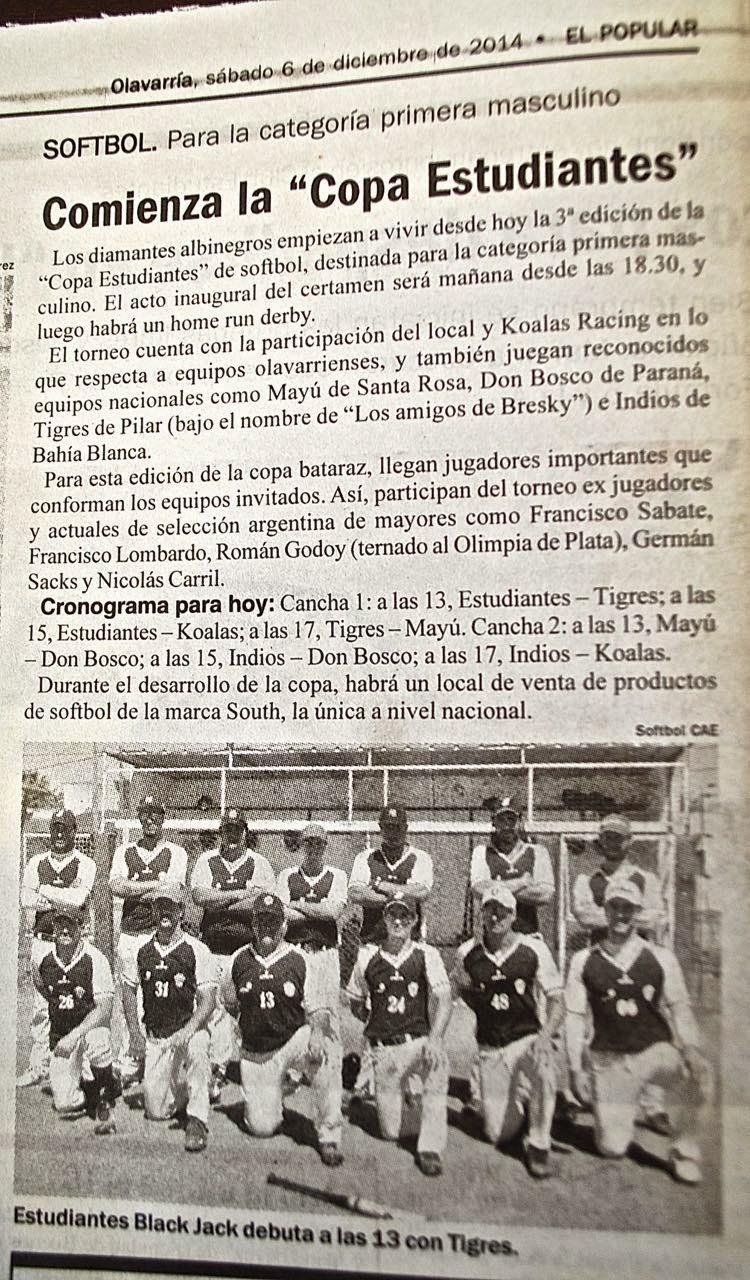 Olavarría, sábado 6 de diciembre de 2014 • EL POPULAR

SOFTBOL. Para la categoría primera masculino

Comienza la "Copa Estudiantes"

Los diamantes albinegros empiezan a vivir desde hoy la 3ª edición de la "Copa Estudiantes" de softbol, destinada para la categoría primera masculino. El acto inaugural del certamen será mañana desde las 18.30, y luego habrá un home run derby.

El torneo cuenta con la participación del local y Koalas Racing en lo que respecta a equipos olavarrienses, y también juegan reconocidos equipos nacionales como Mayú de Santa Rosa, Don Bosco de Paraná, Tigres de Pilar (bajo el nombre de "Los amigos de Bresky") e Indios de Bahía Blanca.

Para esta edición de la copa bataraz, llegan jugadores importantes que conforman los equipos invitados. Así, participan del torneo ex jugadores y actuales de selección argentina de mayores como Francisco Sabate, Francisco Lombardo, Román Godoy (ternado al Olimpia de Plata), Germán Sacks y Nicolás Carril.

Cronograma para hoy: Cancha 1: a las 13, Estudiantes – Tigres; a las 15, Estudiantes – Koalas; a las 17, Tigres – Mayú. Cancha 2: a las 13, Mayú – Don Bosco; a las 15, Indios – Don Bosco; a las 17, Indios – Koalas.

Durante el desarrollo de la copa, habrá un local de venta de productos de softbol de la marca South, la única a nivel nacional.

Softbol CAE

Estudiantes Black Jack debuta a las 13 con Tigres.